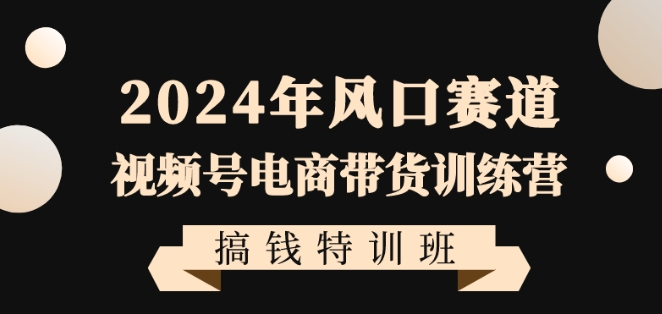 2024年风口赛道
视频号电商带货训练营

搞钱特训班